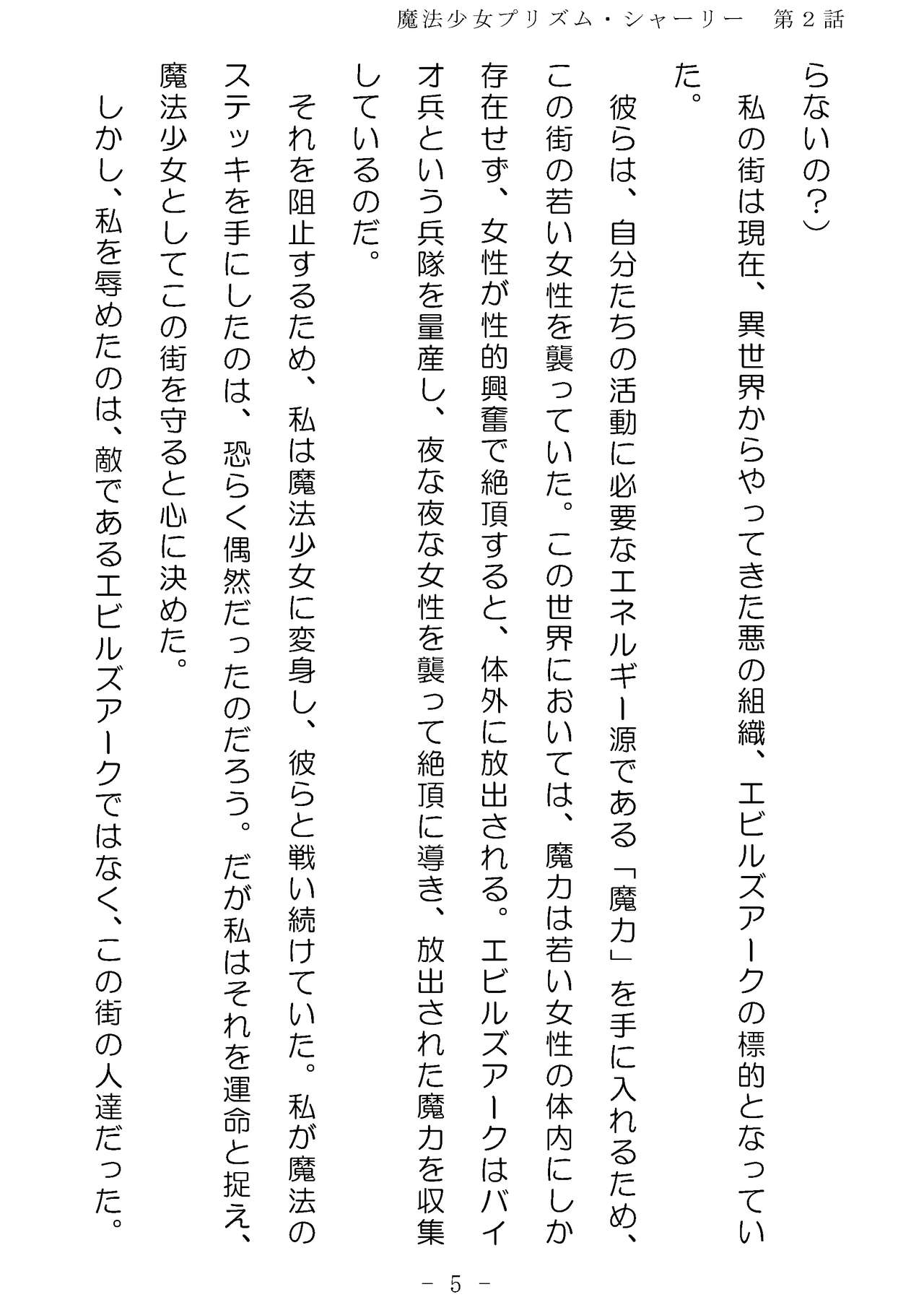 魔法少女プリズム・シャーリー　第２話

らないの？）

私の街は現在、異世界からやってきた悪の組織、エビルズアークの標的となっていた。

彼らは、自分たちの活動に必要なエネルギー源である「魔力」を手に入れるため、この街の若い女性を襲っていた。この世界においては、魔力は若い女性の体内にしか存在せず、女性が性的興奮で絶頂すると、体外に放出される。エビルズアークはバイオ兵という兵隊を量産し、夜な夜な女性を襲って絶頂に導き、放出された魔力を収集しているのだ。

それを阻止するため、私は魔法少女に変身し、彼らと戦い続けていた。私が魔法のステッキを手にしたのは、恐らく偶然だったのだろう。だが私はそれを運命と捉え、魔法少女としてこの街を守ると心に決めた。

しかし、私を辱めたのは、敵であるエビルズアークではなく、この街の人達だった。

－ 5 －